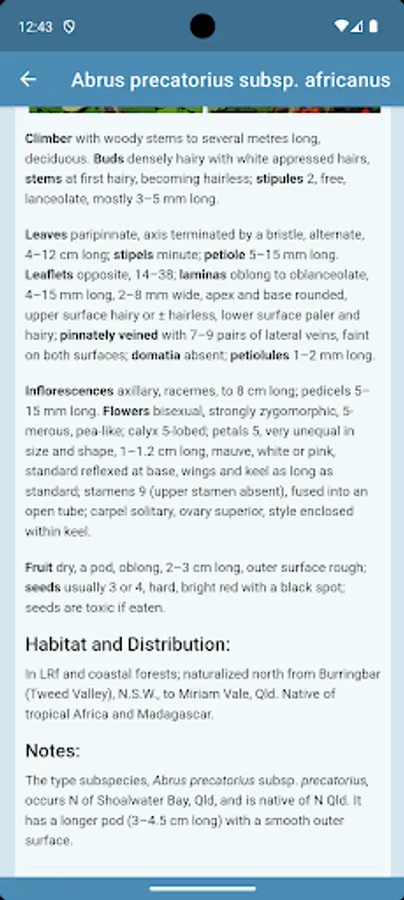 12:43

Abrus precatorius subsp. africanus

Climber with woody stems to several metres long, deciduous. Buds densely hairy with white appressed hairs, stems at first hairy, becoming hairless; stipules 2, free, lanceolate, mostly 3–5 mm long.

Leaves paripinnate, axis terminated by a bristle, alternate, 4–12 cm long; stipels minute; petiole 5–15 mm long. Leaflets opposite, 14–38; laminas oblong to oblanceolate, 4–15 mm long, 2–8 mm wide, apex and base rounded, upper surface hairy or ± hairless, lower surface paler and hairy; pinnately veined with 7–9 pairs of lateral veins, faint on both surfaces; domatia absent; petiolules 1–2 mm long.

Inflorescences axillary, racemes, to 8 cm long; pedicels 5–15 mm long. Flowers bisexual, strongly zygomorphic, 5-merous, pea-like; calyx 5-lobed; petals 5, very unequal in size and shape, 1–1.2 cm long, mauve, white or pink, standard reflexed at base, wings and keel as long as standard; stamens 9 (upper stamen absent), fused into an open tube; carpel solitary, ovary superior, style enclosed within keel.

Fruit dry, a pod, oblong, 2–3 cm long, outer surface rough; seeds usually 3 or 4, hard, bright red with a black spot; seeds are toxic if eaten.

Habitat and Distribution:

In LRf and coastal forests; naturalized north from Burringbar (Tweed Valley), N.S.W., to Miriam Vale, Qld. Native of tropical Africa and Madagascar.

Notes:

The type subspecies, Abrus precatorius subsp. precatorius, occurs N of Shoalwater Bay, Qld, and is native of N Qld. It has a longer pod (3–4.5 cm long) with a smooth outer surface.